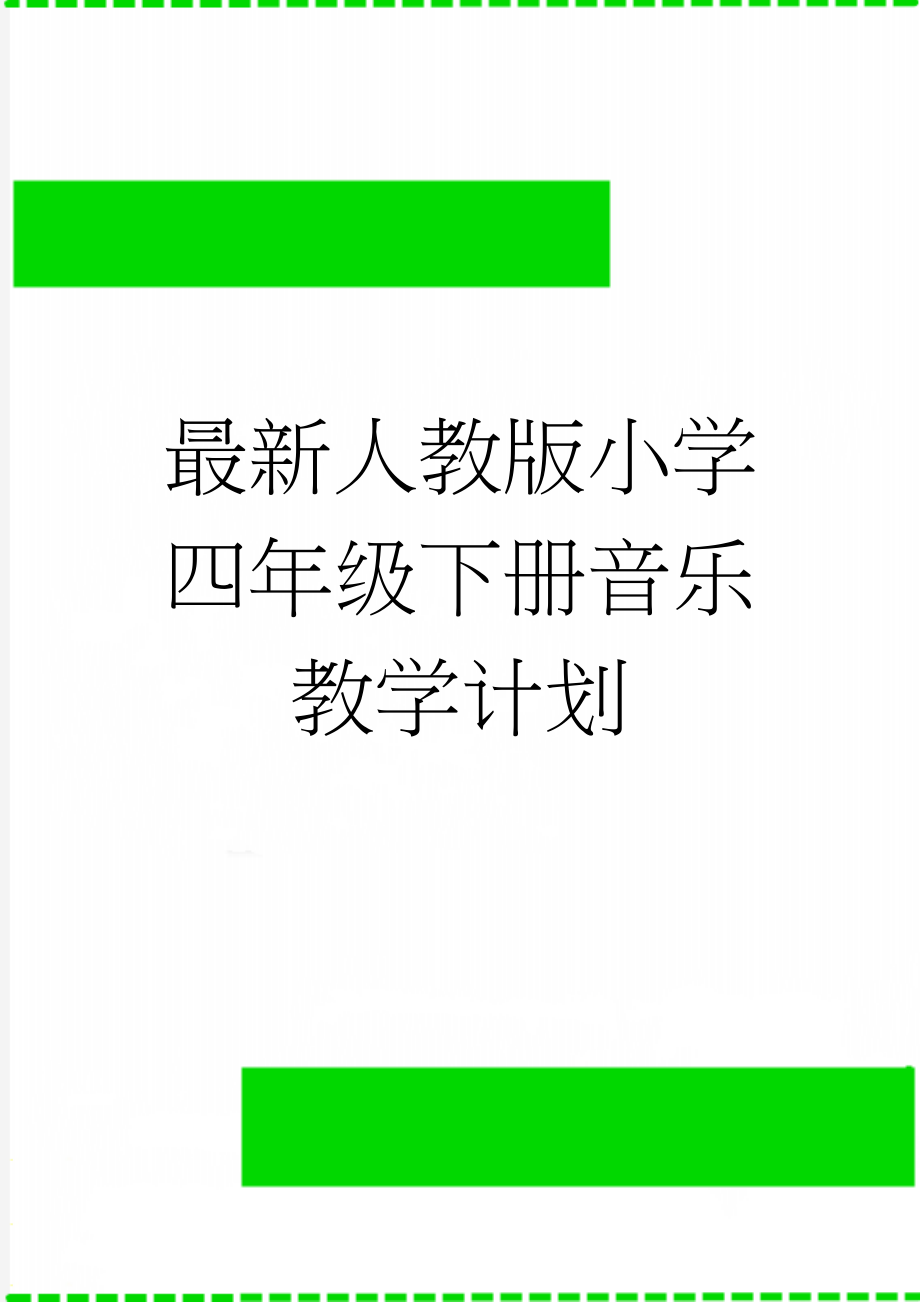 最新人教版小学四年级下册音乐教学计划